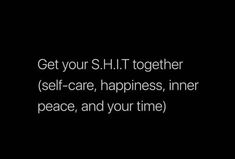 Get your S.H.I.T together (self-care, happiness, inner peace, and your time)